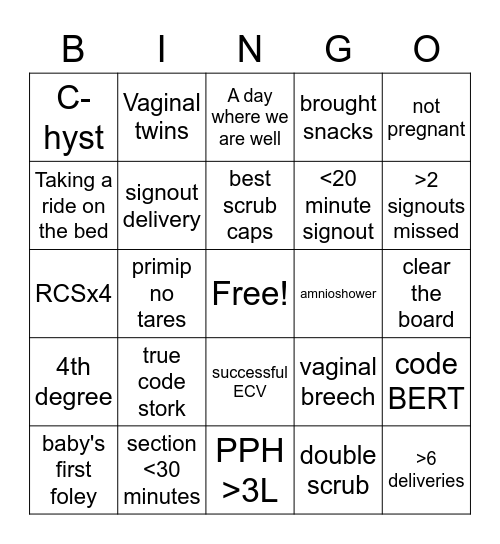 | B | I | N | G | O |
|---|---|---|---|---|
| C-hyst | Vaginal twins | A day where we are well | brought snacks | not pregnant |
| Taking a ride on the bed | signout delivery | best scrub caps | <20 minute signout | >2 signouts missed |
| RCSx4 | primip no tares | Free! | amnioshower | clear the board |
| 4th degree | true code stork | successful ECV | vaginal breech | code BERT |
| baby's first foley | section <30 minutes | PPH >3L | double scrub | >6 deliveries |